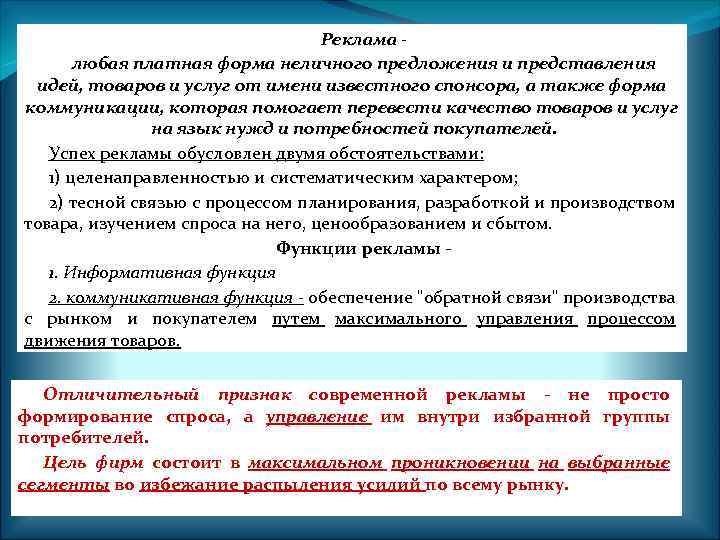 Реклама -

любая платная форма неличного предложения и представления идей, товаров и услуг от имени известного спонсора, а также форма коммуникации, которая помогает перевести качество товаров и услуг на язык нужд и потребностей покупателей.

Успех рекламы обусловлен двумя обстоятельствами:

1) целенаправленностью и систематическим характером;

2) тесной связью с процессом планирования, разработкой и производством товара, изучением спроса на него, ценообразованием и сбытом.

Функции рекламы -

1. Информативная функция

2. коммуникативная функция - обеспечение "обратной связи" производства с рынком и покупателем путем максимального управления процессом движения товаров.

Отличительный признак современной рекламы - не просто формирование спроса, а управление им внутри избранной группы потребителей.

Цель фирм состоит в максимальном проникновении на выбранные сегменты во избежание распыления усилий по всему рынку.